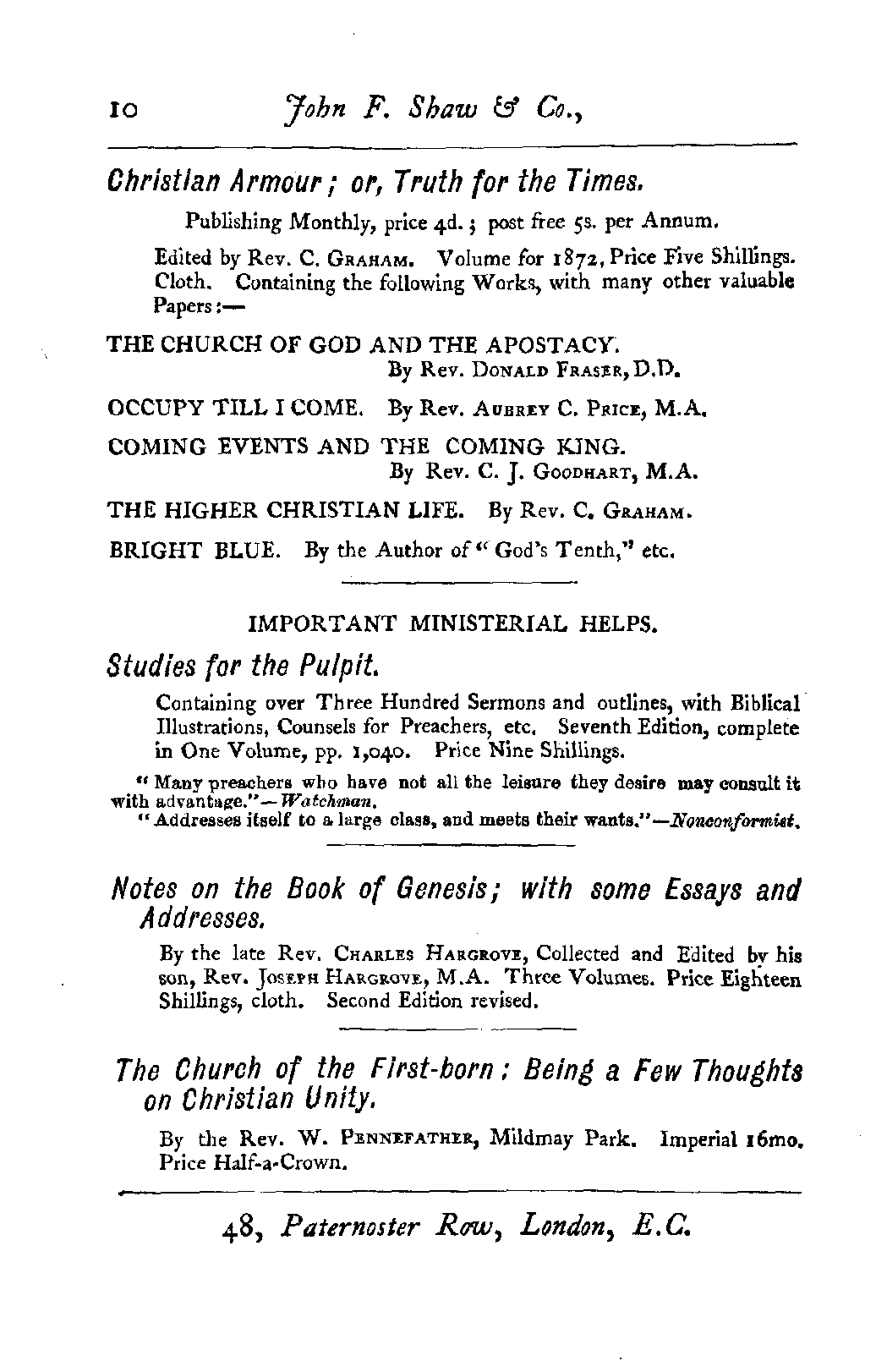 10 John F. Shaw & Co.,

Christian Armour; or, Truth for the Times.

Publishing Monthly, price 4d.; post free 5s. per Annum.

Edited by Rev. C. Graham. Volume for 1872, Price Five Shillings. Cloth. Containing the following Works, with many other valuable Papers:—

THE CHURCH OF GOD AND THE APOSTACY. By Rev. Donald Fraser, D.D.

OCCUPY TILL I COME. By Rev. Aubrey C. Price, M.A.

COMING EVENTS AND THE COMING KING. By Rev. C. J. Goodhart, M.A.

THE HIGHER CHRISTIAN LIFE. By Rev. C. Graham.

BRIGHT BLUE. By the Author of "God's Tenth," etc.

IMPORTANT MINISTERIAL HELPS.

Studies for the Pulpit.

Containing over Three Hundred Sermons and outlines, with Biblical Illustrations, Counsels for Preachers, etc. Seventh Edition, complete in One Volume, pp. 1,040. Price Nine Shillings.

"Many preachers who have not all the leisure they desire may consult it with advantage."—Watchman.
"Addresses itself to a large class, and meets their wants."—Nonconformist.

Notes on the Book of Genesis; with some Essays and Addresses.

By the late Rev. Charles Hargrove, Collected and Edited by his son, Rev. Joseph Hargrove, M.A. Three Volumes. Price Eighteen Shillings, cloth. Second Edition revised.

The Church of the First-born: Being a Few Thoughts on Christian Unity.

By the Rev. W. Pennefather, Mildmay Park. Imperial 16mo. Price Half-a-Crown.

48, Paternoster Row, London, E.C.